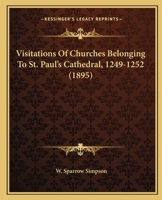 KESSINGER'S LEGACY REPRINTS

Visitations Of Churches Belonging To St. Paul's Cathedral, 1249-1252 (1895)

W. Sparrow Simpson